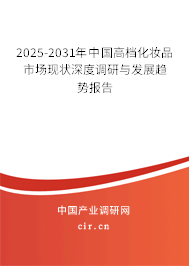 2025-2031年中国高档化妆品市场现状深度调研与发展趋势报告

中国产业调研网

cir.cn